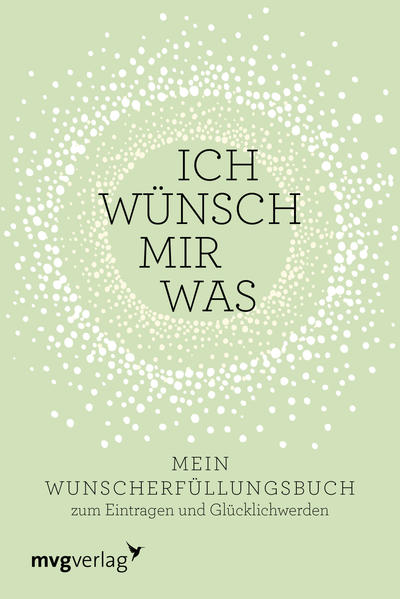 ICH WÜNSCH MIR WAS

MEIN WUNSCHERFÜLLUNGSBUCH
zum Eintragen und Glücklichwerden

mvgverlag